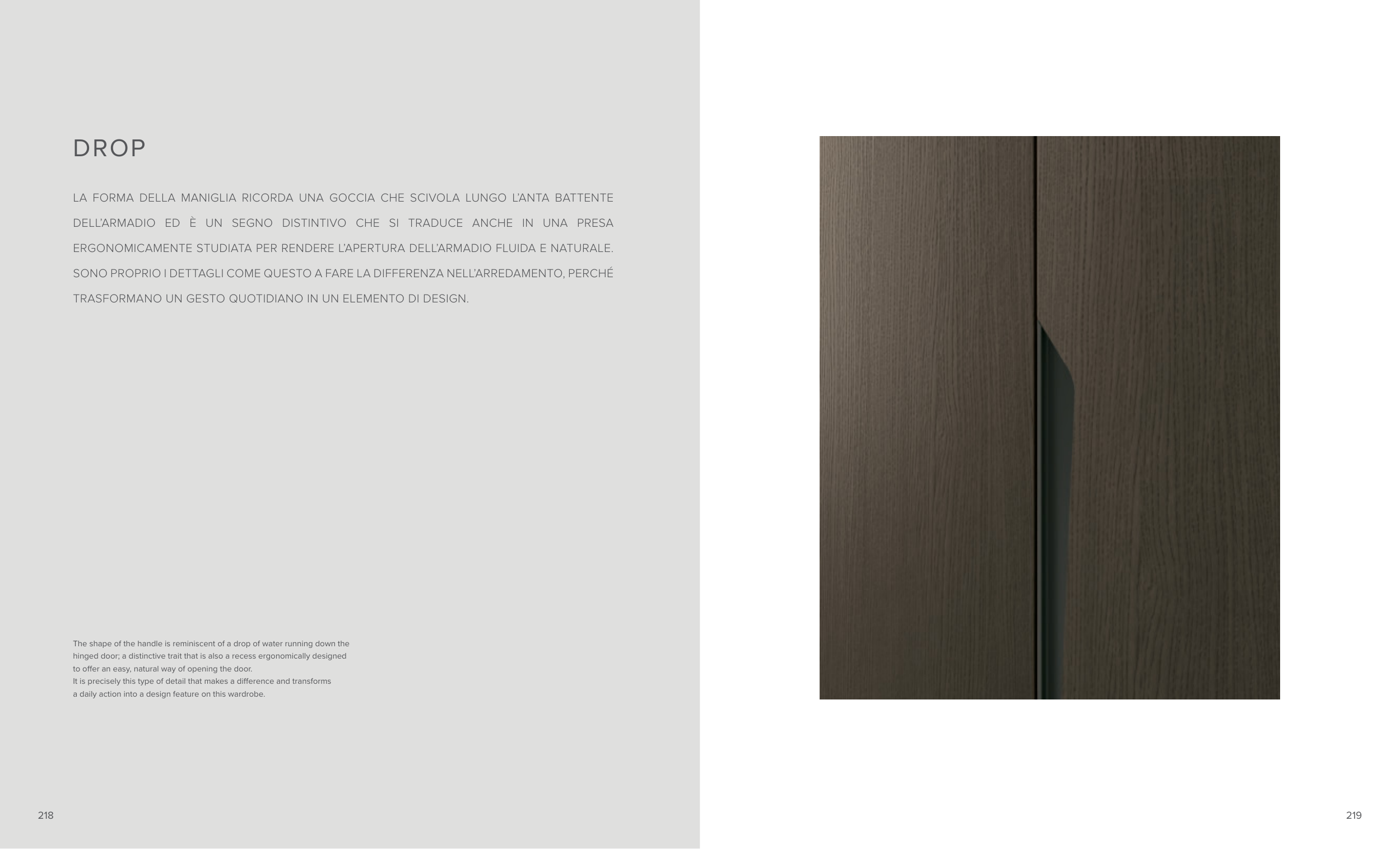 DROP

LA FORMA DELLA MANIGLIA RICORDA UNA GOCCIA CHE SCIVOLA LUNGO L'ANTA BATTENTE DELL'ARMADIO ED È UN SEGNO DISTINTIVO CHE SI TRADUCE ANCHE IN UNA PRESA ERGONOMICAMENTE STUDIATA PER RENDERE L'APERTURA DELL'ARMADIO FLUIDA E NATURALE. SONO PROPRIO I DETTAGLI COME QUESTO A FARE LA DIFFERENZA NELL'ARREDAMENTO, PERCHÉ TRASFORMANO UN GESTO QUOTIDIANO IN UN ELEMENTO DI DESIGN.

The shape of the handle is reminiscent of a drop of water running down the hinged door; a distinctive trait that is also a recess ergonomically designed to offer an easy, natural way of opening the door.
It is precisely this type of detail that makes a difference and transforms a daily action into a design feature on this wardrobe.

218

219